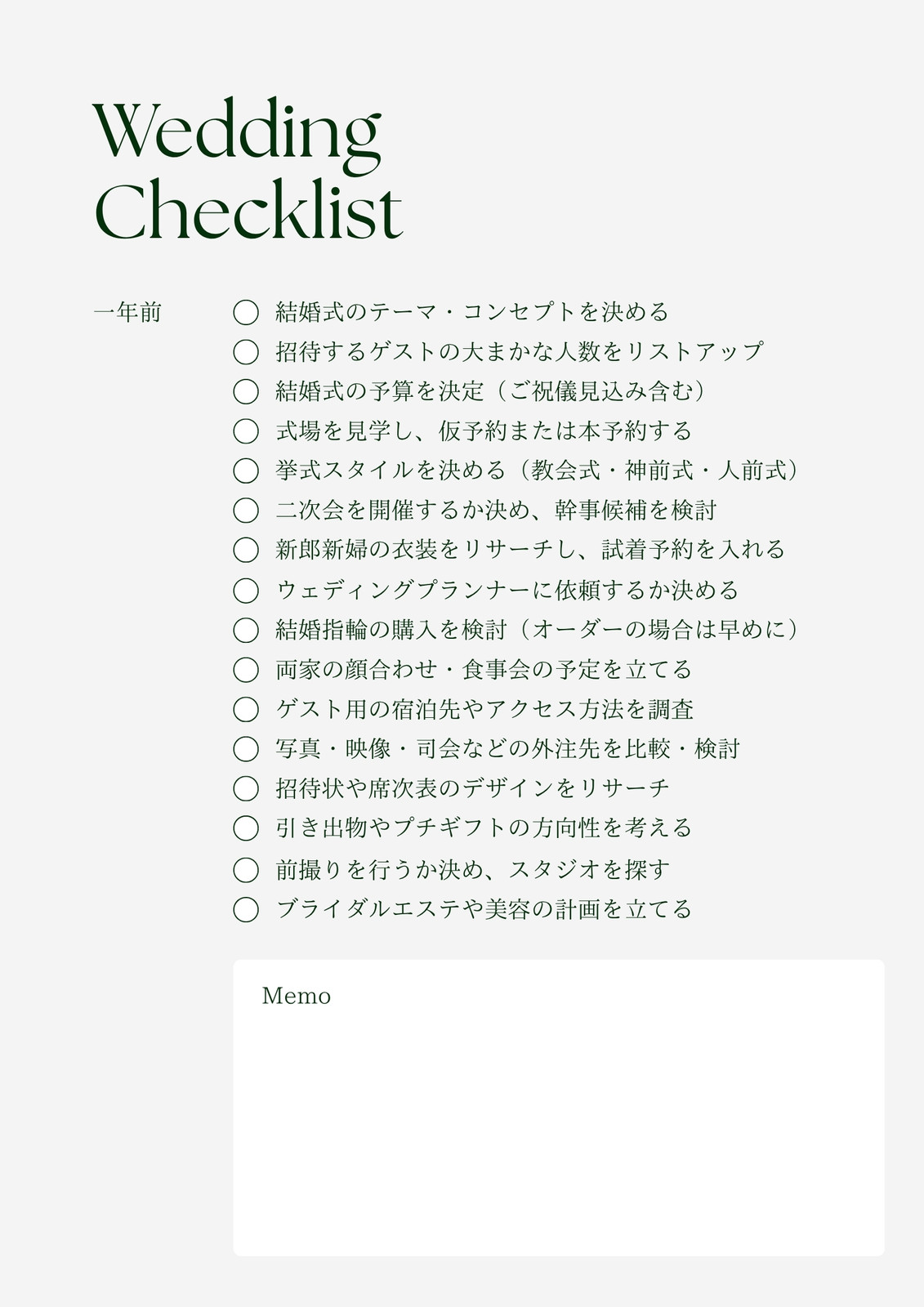 Wedding
Checklist

一年前

☐ 結婚式のテーマ・コンセプトを決める
☐ 招待するゲストの大まかな人数をリストアップ
☐ 結婚式の予算を決定（ご祝儀見込み含む）
☐ 式場を見学し、仮予約または本予約する
☐ 挙式スタイルを決める（教会式・神前式・人前式）
☐ 二次会を開催するか決め、幹事候補を検討
☐ 新郎新婦の衣装をリサーチし、試着予約を入れる
☐ ウェディングプランナーに依頼するか決める
☐ 結婚指輪の購入を検討（オーダーの場合は早めに）
☐ 両家の顔合わせ・食事会の予定を立てる
☐ ゲスト用の宿泊先やアクセス方法を調査
☐ 写真・映像・司会などの外注先を比較・検討
☐ 招待状や席次表のデザインをリサーチ
☐ 引き出物やプチギフトの方向性を考える
☐ 前撮りを行うか決め、スタジオを探す
☐ ブライダルエステや美容の計画を立てる

Memo